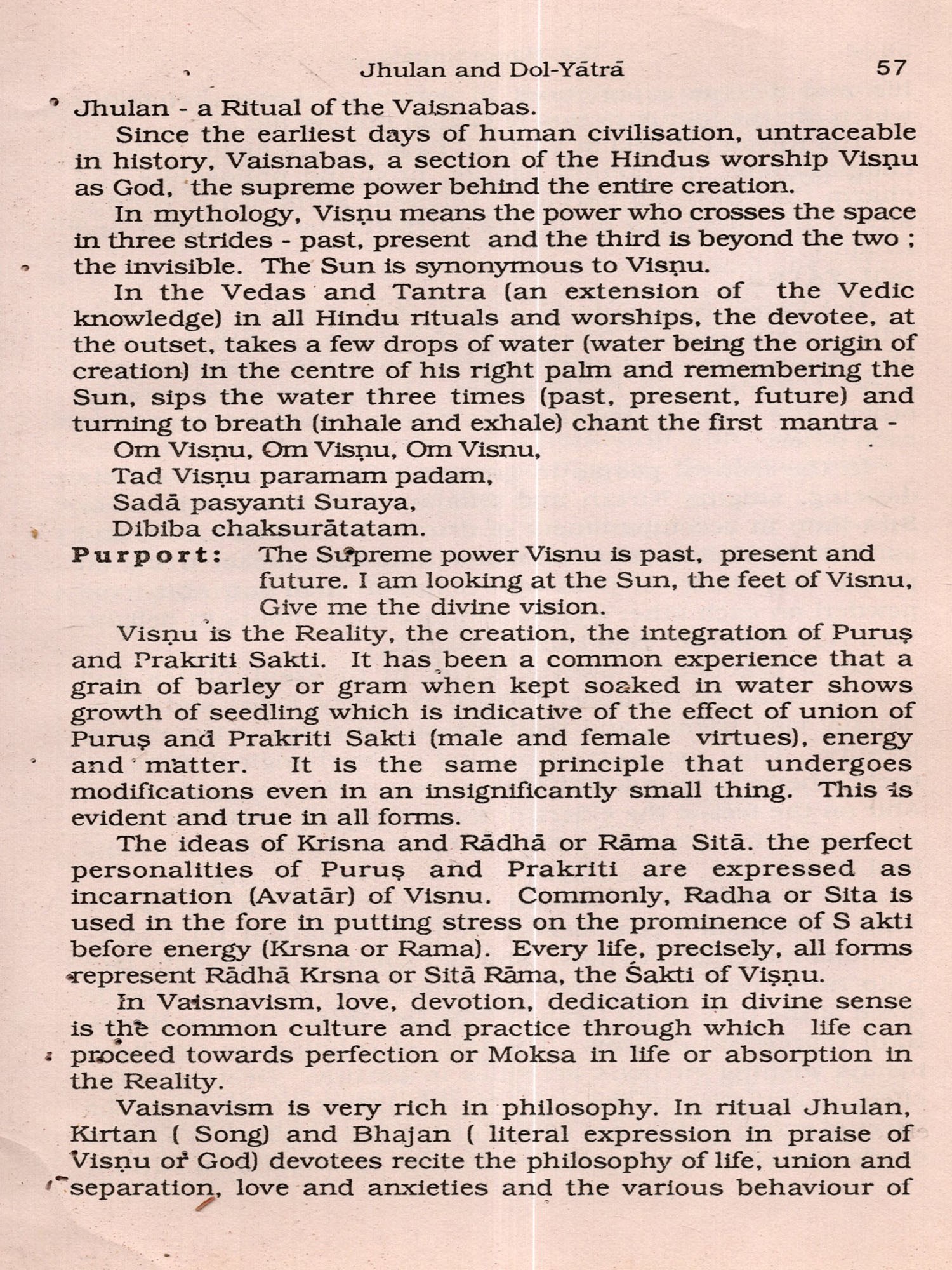 Jhulan and Dol-Yātrā 57

Jhulan - a Ritual of the Vaisnabas.

Since the earliest days of human civilisation, untraceable in history, Vaisnabas, a section of the Hindus worship Visṇu as God, the supreme power behind the entire creation.

In mythology, Visṇu means the power who crosses the space in three strides - past, present and the third is beyond the two ; the invisible. The Sun is synonymous to Visṇu.

In the Vedas and Tantra (an extension of the Vedic knowledge) in all Hindu rituals and worships, the devotee, at the outset, takes a few drops of water (water being the origin of creation) in the centre of his right palm and remembering the Sun, sips the water three times (past, present, future) and turning to breath (inhale and exhale) chant the first mantra -

Om Visṇu, Om Visṇu, Om Visnu,
Tad Visṇu paramam padam,
Sadā pasyanti Suraya,
Dibiba chaksurātatam.

Purport: The Supreme power Visnu is past, present and future. I am looking at the Sun, the feet of Visnu, Give me the divine vision.

Visṇu is the Reality, the creation, the integration of Puruṣ and Prakriti Sakti. It has been a common experience that a grain of barley or gram when kept soaked in water shows growth of seedling which is indicative of the effect of union of Puruṣ and Prakriti Sakti (male and female virtues), energy and matter. It is the same principle that undergoes modifications even in an insignificantly small thing. This is evident and true in all forms.

The ideas of Krisna and Rādhā or Rāma Sitā. the perfect personalities of Puruṣ and Prakriti are expressed as incarnation (Avatār) of Visnu. Commonly, Radha or Sita is used in the fore in putting stress on the prominence of S akti before energy (Krsna or Rama). Every life, precisely, all forms represent Rādhā Krsna or Sitā Rāma, the Śakti of Viṣṇu.

In Vaisnavism, love, devotion, dedication in divine sense is the common culture and practice through which life can proceed towards perfection or Moksa in life or absorption in the Reality.

Vaisnavism is very rich in philosophy. In ritual Jhulan, Kirtan ( Song) and Bhajan ( literal expression in praise of Visṇu or God) devotees recite the philosophy of life, union and separation, love and anxieties and the various behaviour of